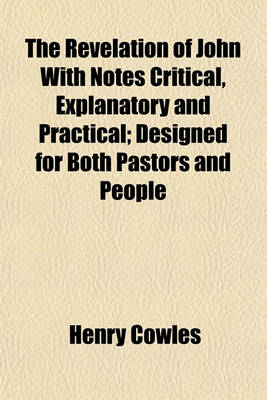 The Revelation of John With Notes Critical, Explanatory and Practical; Designed for Both Pastors and People

Henry Cowles